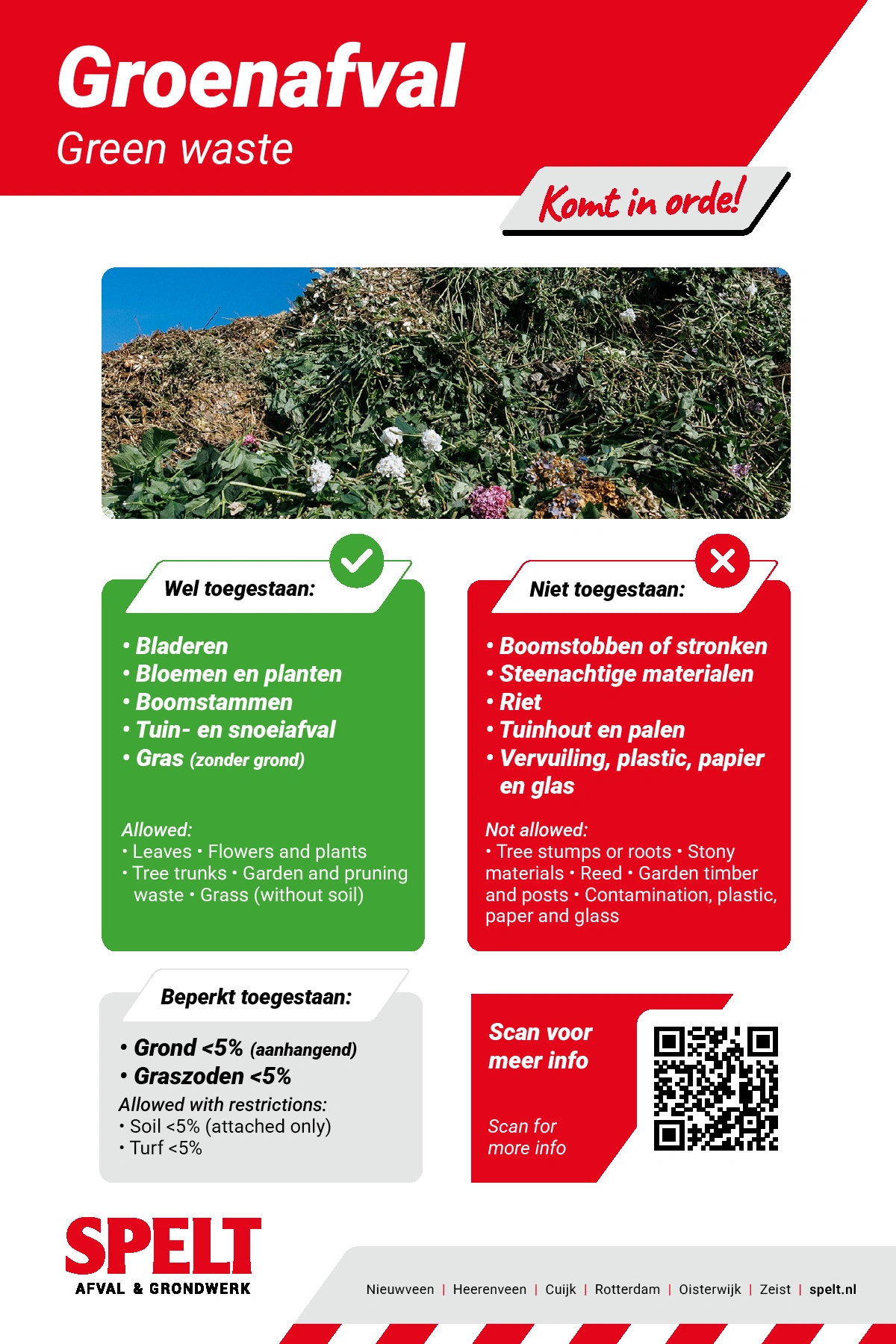 Groenafval
Green waste

Komt in orde!

Wel toegestaan:

• Bladeren
• Bloemen en planten
• Boomstammen
• Tuin- en snoeiafval
• Gras (zonder grond)

Allowed:
• Leaves • Flowers and plants
• Tree trunks • Garden and pruning waste • Grass (without soil)

Niet toegestaan:

• Boomstobben of stronken
• Steenachtige materialen
• Riet
• Tuinhout en palen
• Vervuiling, plastic, papier en glas

Not allowed:
• Tree stumps or roots • Stony materials • Reed • Garden timber and posts • Contamination, plastic, paper and glass

Beperkt toegestaan:

• Grond <5% (aanhangend)
• Graszoden <5%

Allowed with restrictions:
• Soil <5% (attached only)
• Turf <5%

Scan voor meer info

Scan for more info

SPELT
AFVAL & GRONDWERK

Nieuwveen | Heerenveen | Cuijk | Rotterdam | Oisterwijk | Zeist | spelt.nl